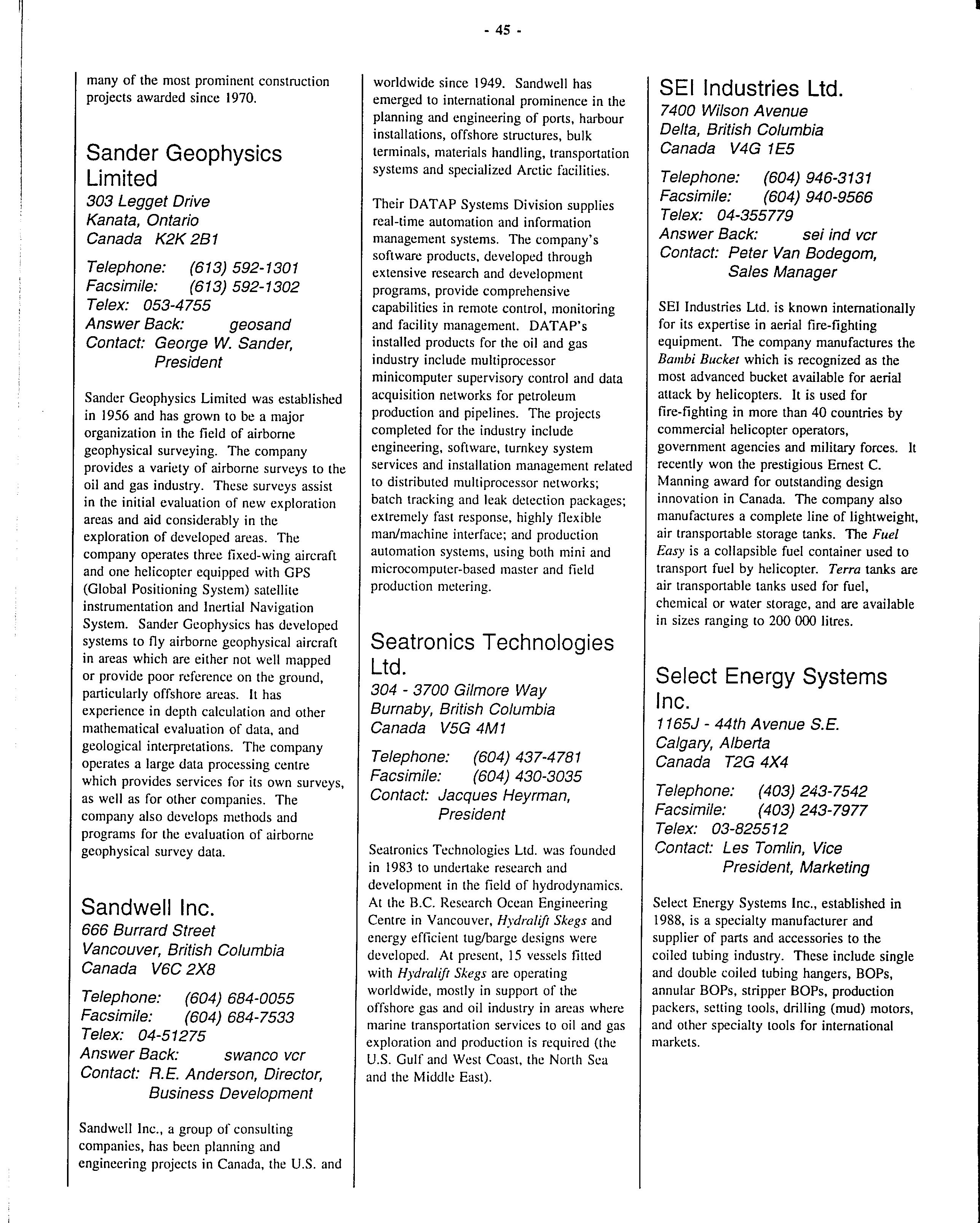 - 45 -

many of the most prominent construction projects awarded since 1970.

Sander Geophysics Limited
303 Legget Drive
Kanata, Ontario
Canada K2K 2B1

Telephone: (613) 592-1301
Facsimile: (613) 592-1302
Telex: 053-4755
Answer Back: geosand
Contact: George W. Sander, President

Sander Geophysics Limited was established in 1956 and has grown to be a major organization in the field of airborne geophysical surveying. The company provides a variety of airborne surveys to the oil and gas industry. These surveys assist in the initial evaluation of new exploration areas and aid considerably in the exploration of developed areas. The company operates three fixed-wing aircraft and one helicopter equipped with GPS (Global Positioning System) satellite instrumentation and Inertial Navigation System. Sander Geophysics has developed systems to fly airborne geophysical aircraft in areas which are either not well mapped or provide poor reference on the ground, particularly offshore areas. It has experience in depth calculation and other mathematical evaluation of data, and geological interpretations. The company operates a large data processing centre which provides services for its own surveys, as well as for other companies. The company also develops methods and programs for the evaluation of airborne geophysical survey data.

Sandwell Inc.
666 Burrard Street
Vancouver, British Columbia
Canada V6C 2X8

Telephone: (604) 684-0055
Facsimile: (604) 684-7533
Telex: 04-51275
Answer Back: swanco vcr
Contact: R.E. Anderson, Director, Business Development

Sandwell Inc., a group of consulting companies, has been planning and engineering projects in Canada, the U.S. and worldwide since 1949. Sandwell has emerged to international prominence in the planning and engineering of ports, harbour installations, offshore structures, bulk terminals, materials handling, transportation systems and specialized Arctic facilities.

Their DATAP Systems Division supplies real-time automation and information management systems. The company's software products, developed through extensive research and development programs, provide comprehensive capabilities in remote control, monitoring and facility management. DATAP's installed products for the oil and gas industry include multiprocessor minicomputer supervisory control and data acquisition networks for petroleum production and pipelines. The projects completed for the industry include engineering, software, turnkey system services and installation management related to distributed multiprocessor networks; batch tracking and leak detection packages; extremely fast response, highly flexible man/machine interface; and production automation systems, using both mini and microcomputer-based master and field production metering.

Seatronics Technologies Ltd.
304 - 3700 Gilmore Way
Burnaby, British Columbia
Canada V5G 4M1

Telephone: (604) 437-4781
Facsimile: (604) 430-3035
Contact: Jacques Heyrman, President

Seatronics Technologies Ltd. was founded in 1983 to undertake research and development in the field of hydrodynamics. At the B.C. Research Ocean Engineering Centre in Vancouver, Hydralift Skegs and energy efficient tug/barge designs were developed. At present, 15 vessels fitted with Hydralift Skegs are operating worldwide, mostly in support of the offshore gas and oil industry in areas where marine transportation services to oil and gas exploration and production is required (the U.S. Gulf and West Coast, the North Sea and the Middle East).

SEI Industries Ltd.
7400 Wilson Avenue
Delta, British Columbia
Canada V4G 1E5

Telephone: (604) 946-3131
Facsimile: (604) 940-9566
Telex: 04-355779
Answer Back: sei ind vcr
Contact: Peter Van Bodegom, Sales Manager

SEI Industries Ltd. is known internationally for its expertise in aerial fire-fighting equipment. The company manufactures the Bambi Bucket which is recognized as the most advanced bucket available for aerial attack by helicopters. It is used for fire-fighting in more than 40 countries by commercial helicopter operators, government agencies and military forces. It recently won the prestigious Ernest C. Manning award for outstanding design innovation in Canada. The company also manufactures a complete line of lightweight, air transportable storage tanks. The Fuel Easy is a collapsible fuel container used to transport fuel by helicopter. Terra tanks are air transportable tanks used for fuel, chemical or water storage, and are available in sizes ranging to 200 000 litres.

Select Energy Systems Inc.
1165J - 44th Avenue S.E.
Calgary, Alberta
Canada T2G 4X4

Telephone: (403) 243-7542
Facsimile: (403) 243-7977
Telex: 03-825512
Contact: Les Tomlin, Vice President, Marketing

Select Energy Systems Inc., established in 1988, is a specialty manufacturer and supplier of parts and accessories to the coiled tubing industry. These include single and double coiled tubing hangers, BOPs, annular BOPs, stripper BOPs, production packers, setting tools, drilling (mud) motors, and other specialty tools for international markets.